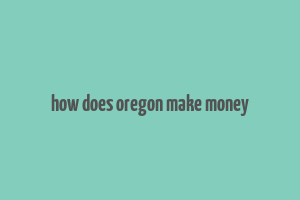 how does oregon make money